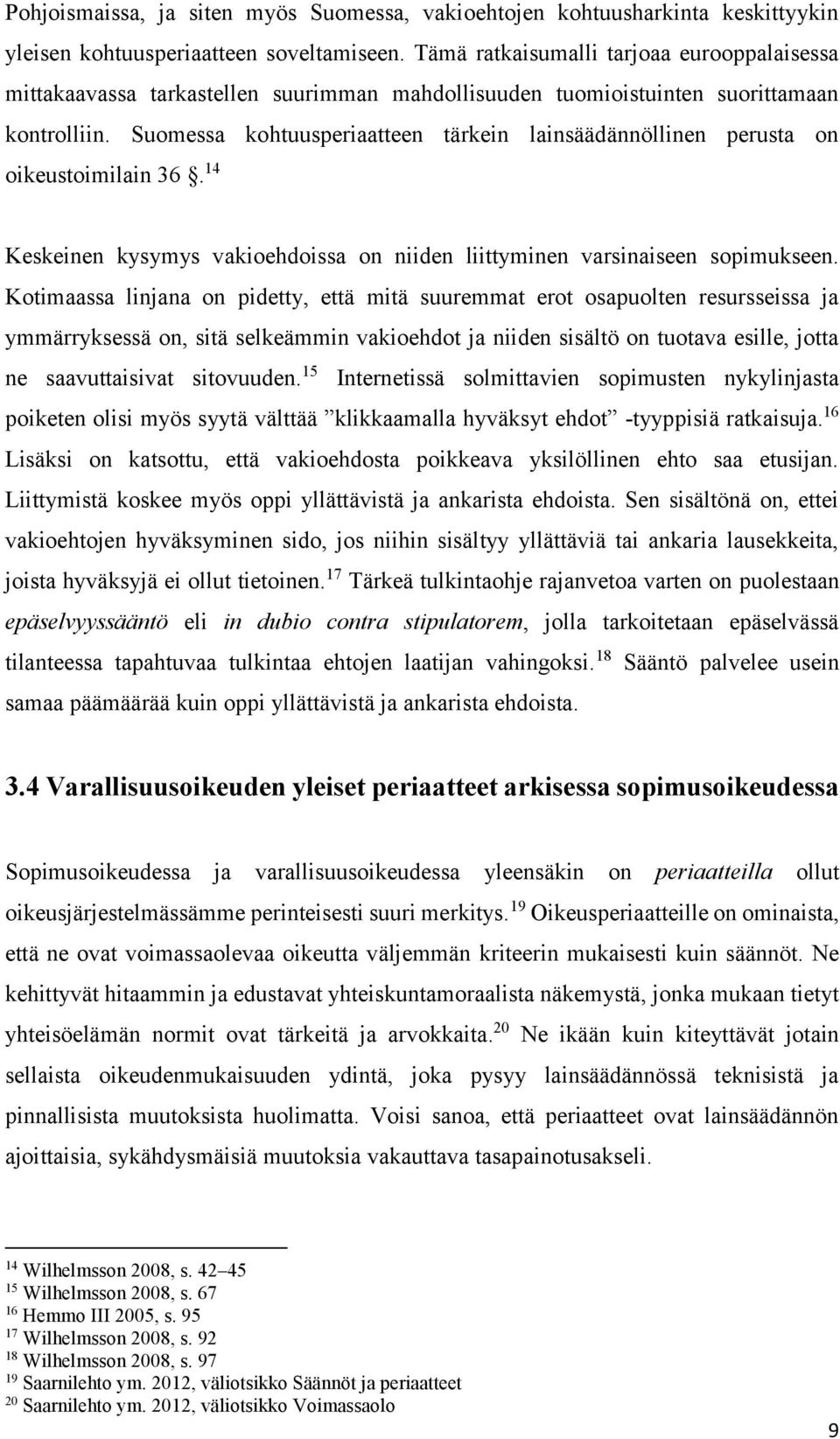 Pohjoismaissa, ja siten myös Suomessa, vakioehtojen kohtuusharkinta keskittyykin yleisen kohtuusperiaatteen soveltamiseen. Tämä ratkaisumalli tarjoaa eurooppalaisessa mittakaavassa tarkastellen suurimman mahdollisuuden tuomioistuinten suorittamaan kontrolliin. Suomessa kohtuusperiaatteen tärkein lainsäädännöllinen perusta on oikeustoimilain 36 §.$^{14}$

Keskeinen kysymys vakioehdoissa on niiden liittyminen varsinaiseen sopimukseen. Kotimaassa linjana on pidetty, että mitä suuremmat erot osapuolten resursseissa ja ymmärryksessä on, sitä selkeämmin vakioehdot ja niiden sisältö on tuotava esille, jotta ne saavuttaisivat sitovuuden.$^{15}$ Internetissä solmittavien sopimusten nykylinjasta poiketen olisi myös syytä välttää ”klikkaamalla hyväksyt ehdot” -tyyppisiä ratkaisuja.$^{16}$ Lisäksi on katsottu, että vakioehdosta poikkeava yksilöllinen ehto saa etusijan. Liittymistä koskee myös oppi yllättävistä ja ankarista ehdoista. Sen sisältönä on, ettei vakioehtojen hyväksyminen sido, jos niihin sisältyy yllättäviä tai ankaria lausekkeita, joista hyväksyjä ei ollut tietoinen.$^{17}$ Tärkeä tulkintaohje rajanvetoa varten on puolestaan epäselvyyssääntö eli in dubio contra stipulatorem, jolla tarkoitetaan epäselvässä tilanteessa tapahtuvaa tulkintaa ehtojen laatijan vahingoksi.$^{18}$ Sääntö palvelee usein samaa päämäärää kuin oppi yllättävistä ja ankarista ehdoista.

3.4 Varallisuusoikeuden yleiset periaatteet arkisessa sopimusoikeudessa

Sopimusoikeudessa ja varallisuusoikeudessa yleensäkin on periaatteilla ollut oikeusjärjestelmässämme perinteisesti suuri merkitys.$^{19}$ Oikeusperiaatteille on ominaista, että ne ovat voimassaolevaa oikeutta väljemmän kriteerin mukaisesti kuin säännöt. Ne kehittyvät hitaammin ja edustavat yhteiskuntamoraalista näkemystä, jonka mukaan tietyt yhteisöelämän normit ovat tärkeitä ja arvokkaita.$^{20}$ Ne ikään kuin kiteyttävät jotain sellaista oikeudenmukaisuuden ydintä, joka pysyy lainsäädännössä teknisistä ja pinnallisista muutoksista huolimatta. Voisi sanoa, että periaatteet ovat lainsäädännön ajoittaisia, sykähdysmäisiä muutoksia vakauttava tasapainotusakseli.

$^{14}$ Wilhelmsson 2008, s. 42–45
$^{15}$ Wilhelmsson 2008, s. 67
$^{16}$ Hemmo III 2005, s. 95
$^{17}$ Wilhelmsson 2008, s. 92
$^{18}$ Wilhelmsson 2008, s. 97
$^{19}$ Saarnilehto ym. 2012, väliotsikko Säännöt ja periaatteet
$^{20}$ Saarnilehto ym. 2012, väliotsikko Voimassaolo

9